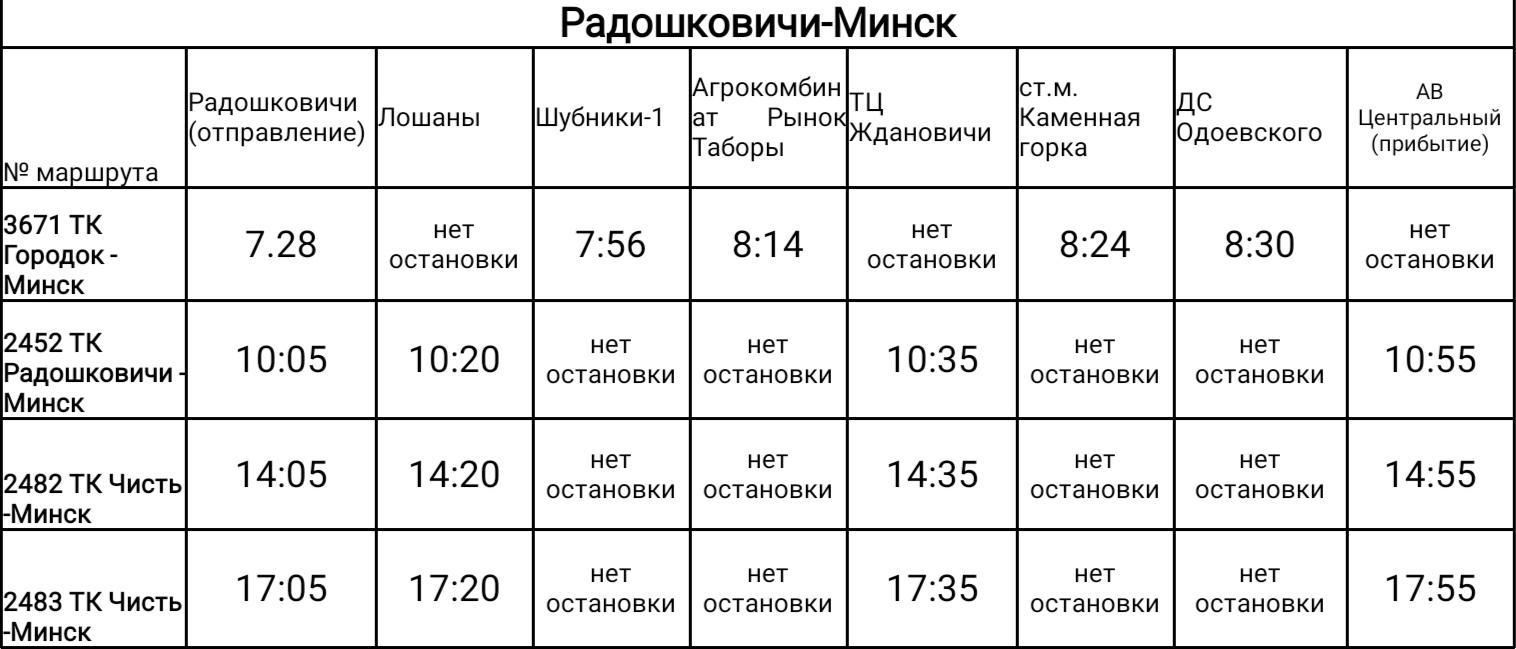 Радошковичи-Минск

| № маршрута | Радошковичи (отправление) | Лошаны | Шубники-1 | Агрокомбинат Рынок Таборы | ТЦ Ждановичи | ст.м. Каменная горка | ДС Одоевского | АВ Центральный (прибытие) |
|---|---|---|---|---|---|---|---|---|
| 3671 ТК Городок - Минск | 7.28 | нет остановки | 7:56 | 8:14 | нет остановки | 8:24 | 8:30 | нет остановки |
| 2452 ТК Радошковичи - Минск | 10:05 | 10:20 | нет остановки | нет остановки | 10:35 | нет остановки | нет остановки | 10:55 |
| 2482 ТК Чисть -Минск | 14:05 | 14:20 | нет остановки | нет остановки | 14:35 | нет остановки | нет остановки | 14:55 |
| 2483 ТК Чисть -Минск | 17:05 | 17:20 | нет остановки | нет остановки | 17:35 | нет остановки | нет остановки | 17:55 |